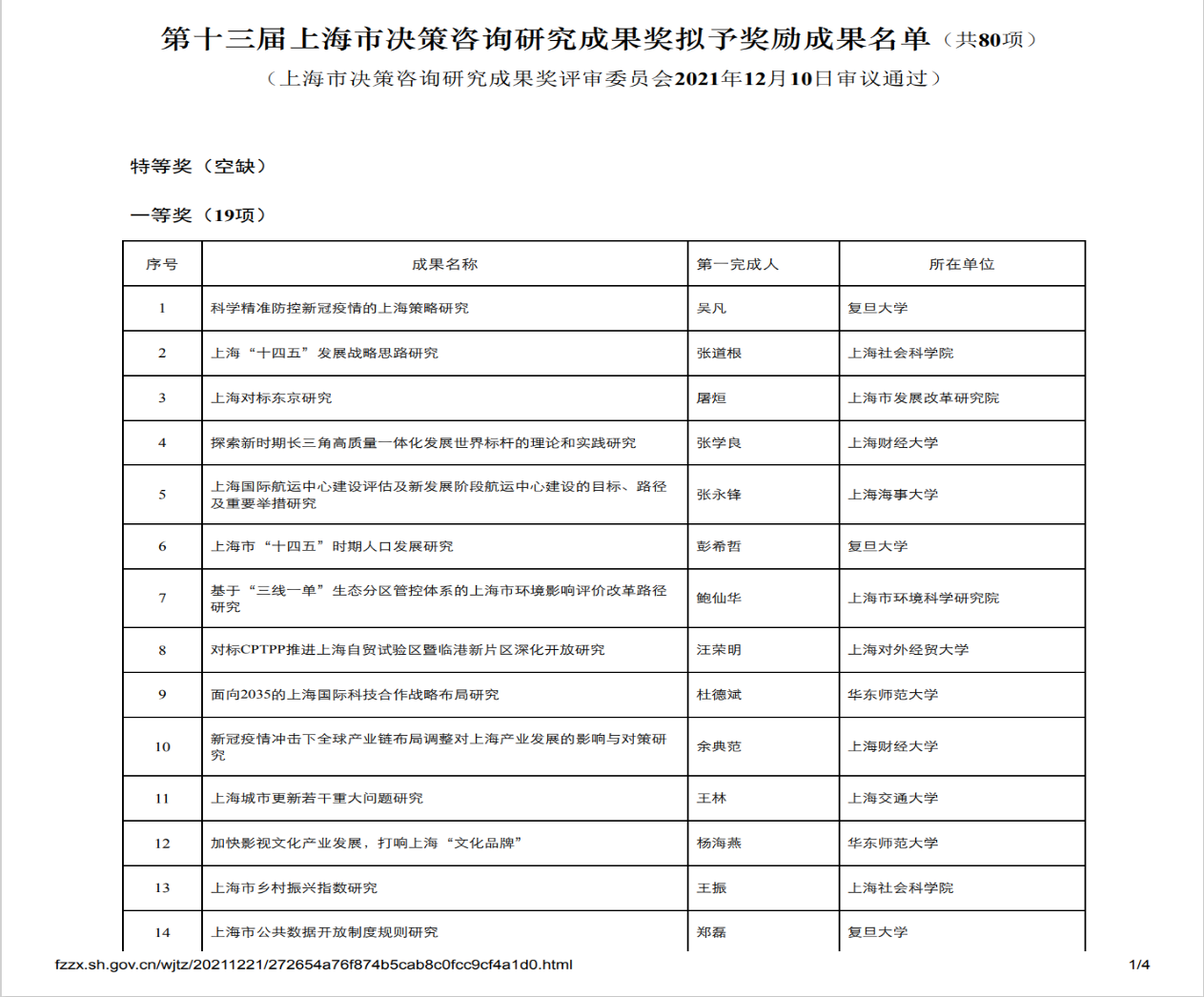 第十三届上海市决策咨询研究成果奖拟予奖励成果名单（共80项）

（上海市决策咨询研究成果奖评审委员会2021年12月10日审议通过）

特等奖（空缺）

一等奖（19项）

| 序号 | 成果名称 | 第一完成人 | 所在单位 |
|---|---|---|---|
| 1 | 科学精准防控新冠疫情的上海策略研究 | 吴凡 | 复旦大学 |
| 2 | 上海“十四五”发展战略思路研究 | 张道根 | 上海社会科学院 |
| 3 | 上海对标东京研究 | 屠烜 | 上海市发展改革研究院 |
| 4 | 探索新时期长三角高质量一体化发展世界标杆的理论和实践研究 | 张学良 | 上海财经大学 |
| 5 | 上海国际航运中心建设评估及新发展阶段航运中心建设的目标、路径及重要举措研究 | 张永锋 | 上海海事大学 |
| 6 | 上海市“十四五”时期人口发展研究 | 彭希哲 | 复旦大学 |
| 7 | 基于“三线一单”生态分区管控体系的上海市环境影响评价改革路径研究 | 鲍仙华 | 上海市环境科学研究院 |
| 8 | 对标CPTPP推进上海自贸试验区暨临港新片区深化开放研究 | 汪荣明 | 上海对外经贸大学 |
| 9 | 面向2035的上海国际科技合作战略布局研究 | 杜德斌 | 华东师范大学 |
| 10 | 新冠疫情冲击下全球产业链布局调整对上海产业发展的影响与对策研究 | 余典范 | 上海财经大学 |
| 11 | 上海城市更新若干重大问题研究 | 王林 | 上海交通大学 |
| 12 | 加快影视文化产业发展，打响上海“文化品牌” | 杨海燕 | 华东师范大学 |
| 13 | 上海市乡村振兴指数研究 | 王振 | 上海社会科学院 |
| 14 | 上海市公共数据开放制度规则研究 | 郑磊 | 复旦大学 |

fzzx.sh.gov.cn/wjtz/20211221/272654a76f874b5cab8c0fcc9cf4a1d0.html 1/4